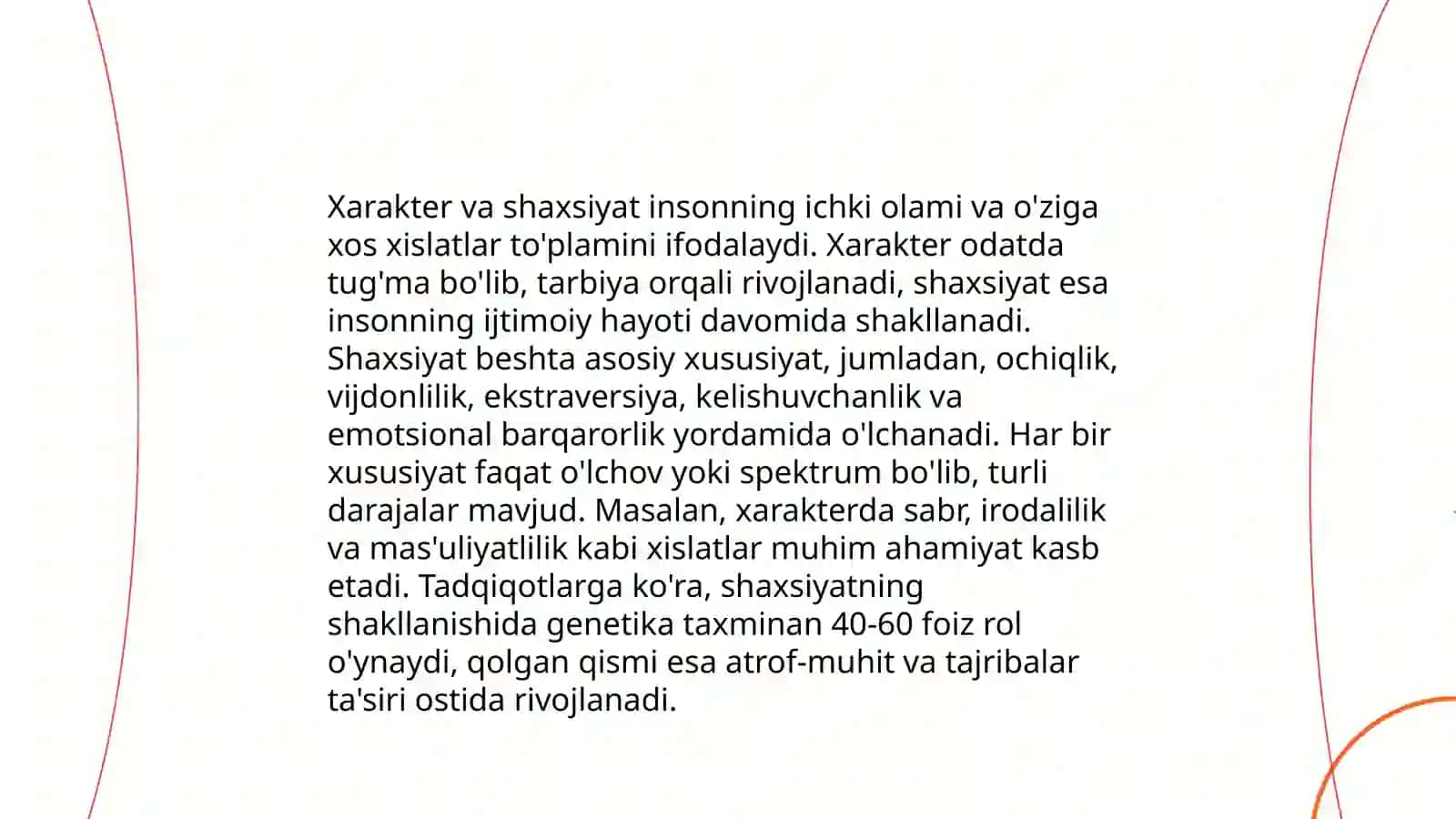 Xarakter va shaxsiyat insonning ichki olami va o'ziga xos xislatlar to'plamini ifodalaydi. Xarakter odatda tug'ma bo'lib, tarbiya orqali rivojlanadi, shaxsiyat esa insonning ijtimoiy hayoti davomida shakllanadi. Shaxsiyat beshta asosiy xususiyat, jumladan, ochiqlik, vijdonlilik, ekstraversiya, kelishuvchanlik va emotsional barqarorlik yordamida o'lchanadi. Har bir xususiyat faqat o'lchov yoki spektrum bo'lib, turli darajalar mavjud. Masalan, xarakterda sabr, irodalilik va mas'uliyatlilik kabi xislatlar muhim ahamiyat kasb etadi. Tadqiqotlarga ko'ra, shaxsiyatning shakllanishida genetika taxminan 40-60 foiz rol o'ynaydi, qolgan qismi esa atrof-muhit va tajribalar ta'siri ostida rivojlanadi.